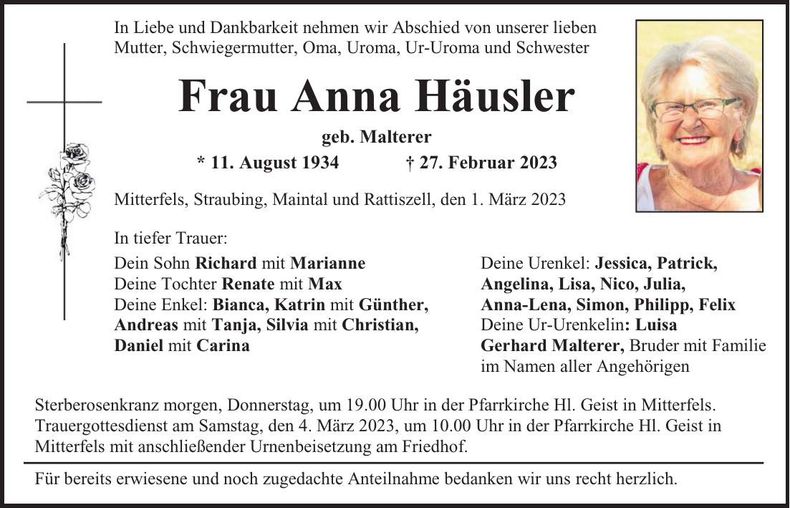 In Liebe und Dankbarkeit nehmen wir Abschied von unserer lieben Mutter, Schwiegermutter, Oma, Uroma, Ur-Uroma und Schwester

Frau Anna Häusler

geb. Malterer

* 11. August 1934 † 27. Februar 2023

Mitterfels, Straubing, Maintal und Rattiszell, den 1. März 2023

In tiefer Trauer:

Dein Sohn Richard mit Marianne
Deine Tochter Renate mit Max
Deine Enkel: Bianca, Katrin mit Günther, Andreas mit Tanja, Silvia mit Christian, Daniel mit Carina

Deine Urenkel: Jessica, Patrick, Angelina, Lisa, Nico, Julia, Anna-Lena, Simon, Philipp, Felix
Deine Ur-Urenkelin: Luisa
Gerhard Malterer, Bruder mit Familie
im Namen aller Angehörigen

Sterberosenkranz morgen, Donnerstag, um 19.00 Uhr in der Pfarrkirche Hl. Geist in Mitterfels. Trauergottesdienst am Samstag, den 4. März 2023, um 10.00 Uhr in der Pfarrkirche Hl. Geist in Mitterfels mit anschließender Urnenbeisetzung am Friedhof.

Für bereits erwiesene und noch zugedachte Anteilnahme bedanken wir uns recht herzlich.